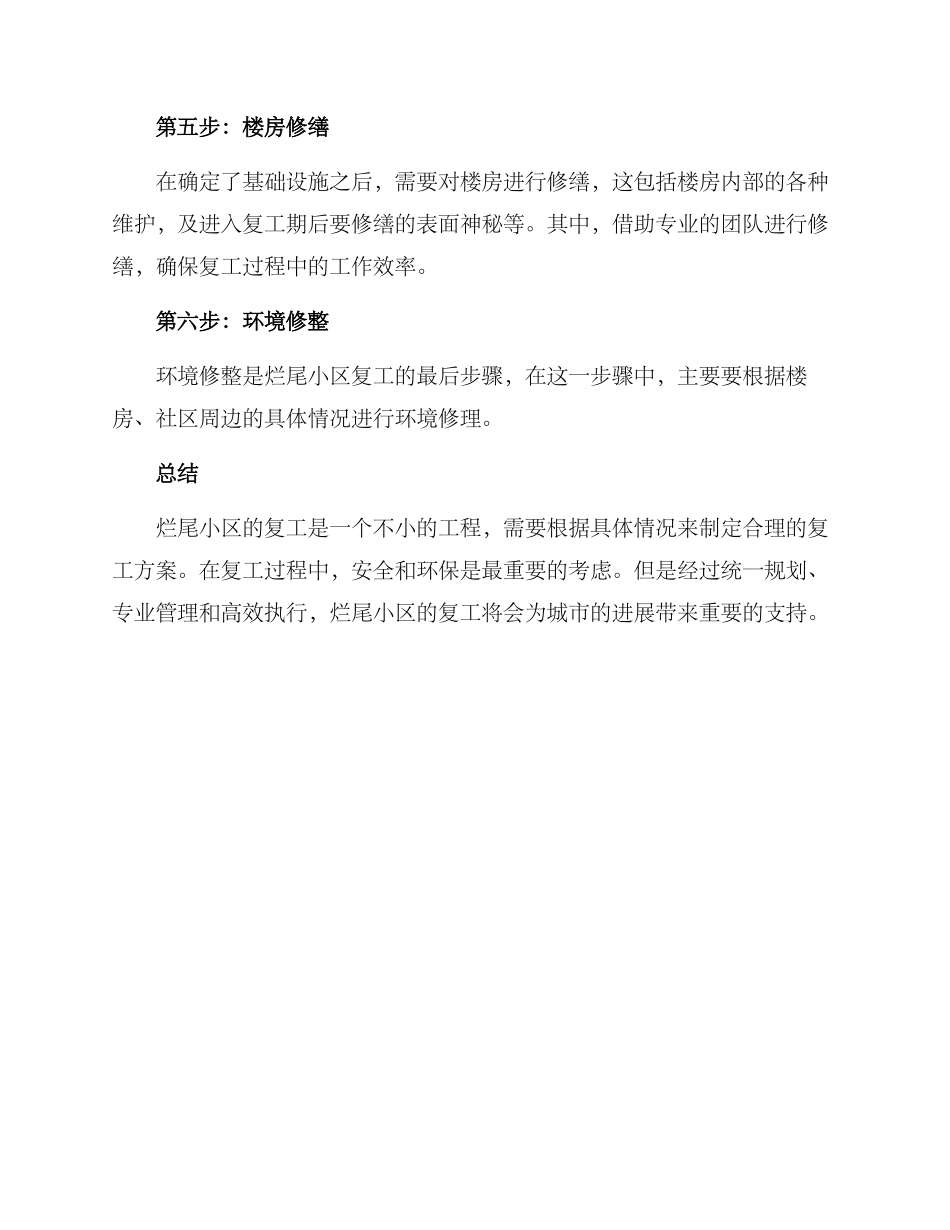 第五步：楼房修缮

在确定了基础设施之后，需要对楼房进行修缮，这包括楼房内部的各种维护，及进入复工期后要修缮的表面神秘等。其中，借助专业的团队进行修缮，确保复工过程中的工作效率。

第六步：环境修整

环境修整是烂尾小区复工的最后步骤，在这一步骤中，主要要根据楼房、社区周边的具体情况进行环境修理。

总结

烂尾小区的复工是一个不小的工程，需要根据具体情况来制定合理的复工方案。在复工过程中，安全和环保是最重要的考虑。但是经过统一规划、专业管理和高效执行，烂尾小区的复工将会为城市的进展带来重要的支持。